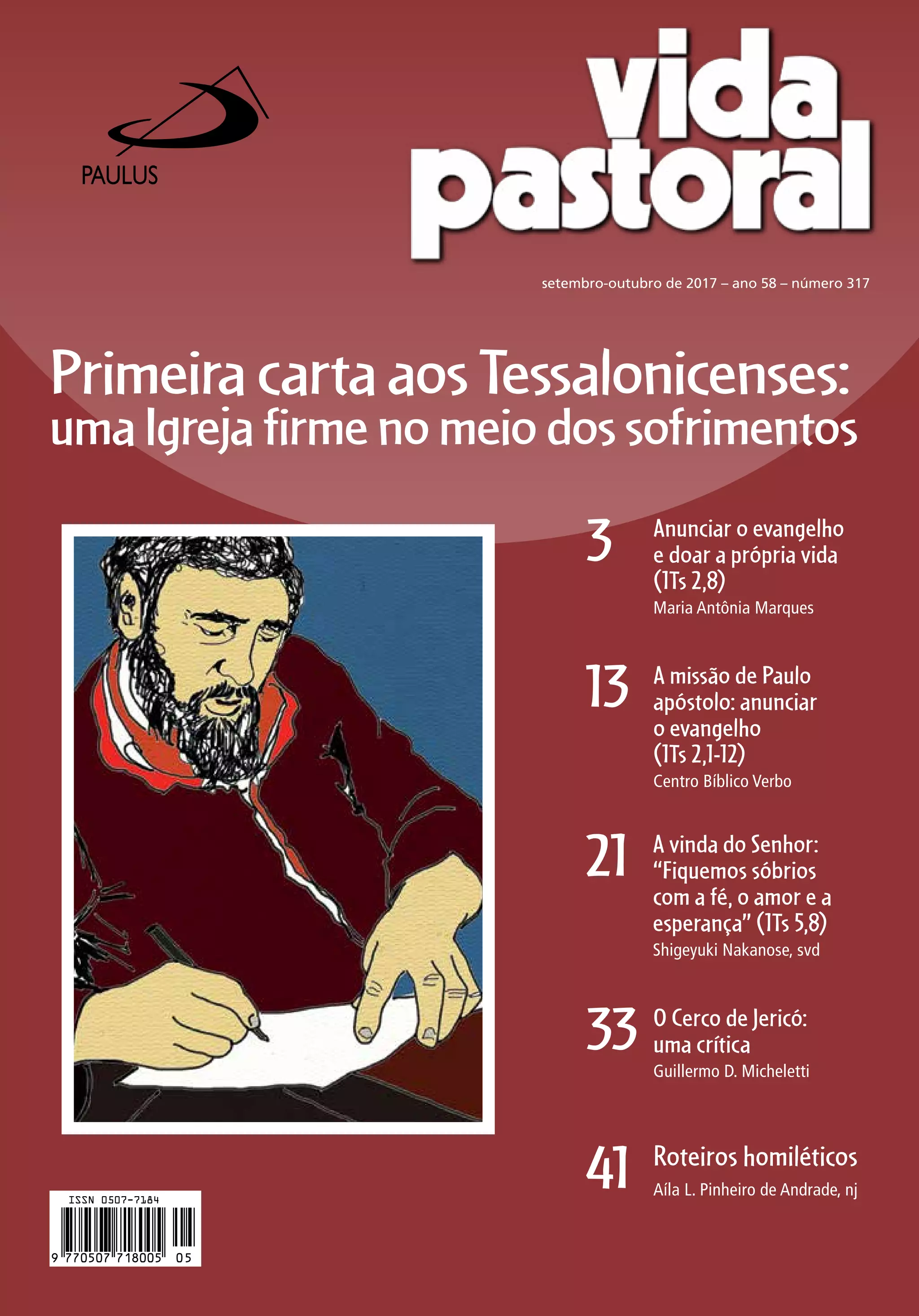 PAULUS

vida pastoral

setembro-outubro de 2017 – ano 58 – número 317

Primeira carta aos Tessalonicenses: uma Igreja firme no meio dos sofrimentos

3 Anunciar o evangelho e doar a própria vida (1Ts 2,8)
Maria Antônia Marques

13 A missão de Paulo apóstolo: anunciar o evangelho (1Ts 2,1-12)
Centro Bíblico Verbo

21 A vinda do Senhor: "Fiquemos sóbrios com a fé, o amor e a esperança" (1Ts 5,8)
Shigeyuki Nakanose, svd

33 O Cerco de Jericó: uma crítica
Guillermo D. Micheletti

41 Roteiros homiléticos
Aíla L. Pinheiro de Andrade, nj

ISSN 0507-7184
9 770507 718005 05